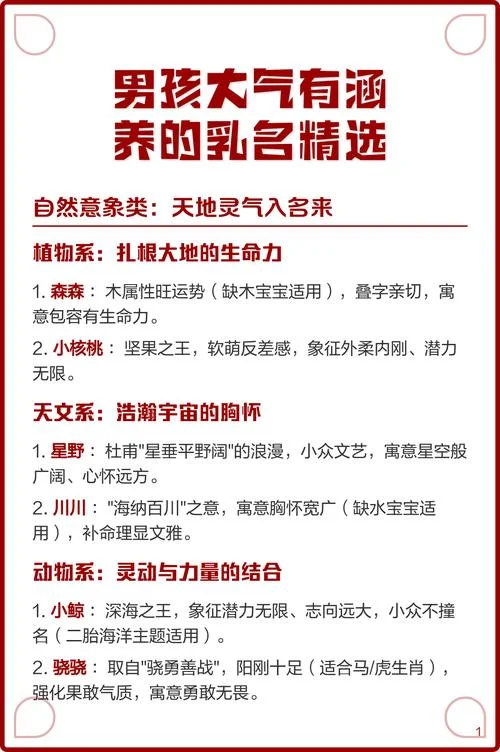 男孩大气有涵养的乳名精选

自然意象类：天地灵气入名来

植物系：扎根大地的生命力

1. 森森：木属性旺运势（缺木宝宝适用），叠字亲切，寓意包容有生命力。

2. 小核桃：坚果之王，软萌反差感，象征外柔内刚、潜力无限。

天文系：浩瀚宇宙的胸怀

1. 星野：杜甫"星垂平野阔"的浪漫，小众文艺，寓意星空般广阔、心怀远方。

2. 川川："海纳百川"之意，寓意胸怀宽广（缺水宝宝适用），补命理显文雅。

动物系：灵动与力量的结合

1. 小鲸：深海之王，象征潜力无限、志向远大，小众不撞名（二胎海洋主题适用）。

2. 骁骁：取自"骁勇善战"，阳刚十足（适合马/虎生肖），强化果敢气质，寓意勇敢无畏。

1